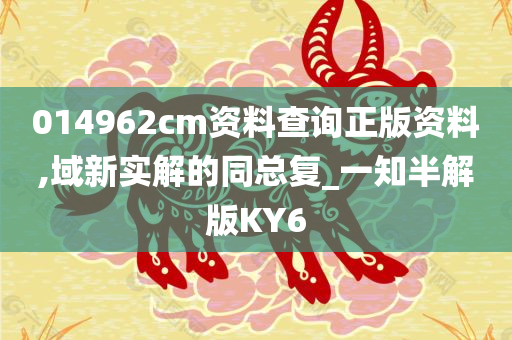 014962cm资料查询正版资料,域新实解的同总复_一知半解版KY6